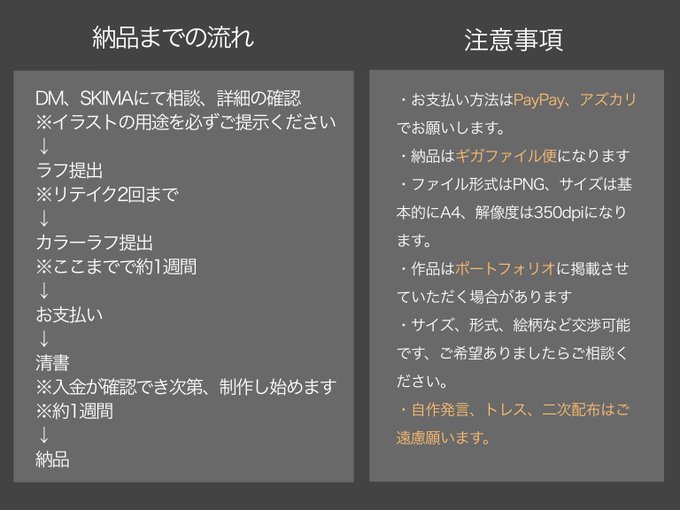 納品までの流れ

DM、SKIMAにて相談、詳細の確認
※イラストの用途を必ずご提示ください
↓
ラフ提出
※リテイク2回まで
↓
カラーラフ提出
※ここまでで約1週間
↓
お支払い
↓
清書
※入金が確認でき次第、制作し始めます
※約1週間
↓
納品

注意事項

・お支払い方法はPayPay、アズカリでお願いします。
・納品はギガファイル便になります
・ファイル形式はPNG、サイズは基本的にA4、解像度は350dpiになります。
・作品はポートフォリオに掲載させていただく場合があります
・サイズ、形式、絵柄など交渉可能です、ご希望ありましたらご相談ください。
・自作発言、トレス、二次配布はご遠慮願います。